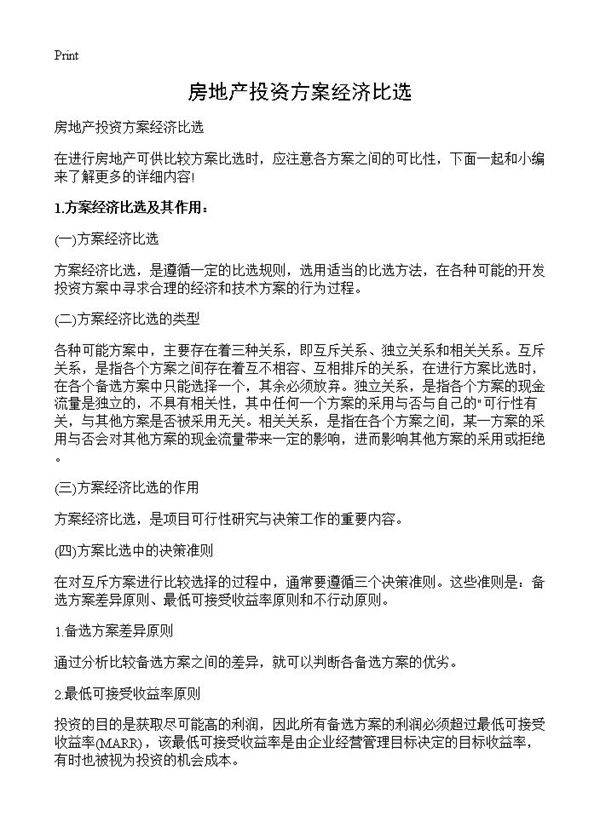 Print

房地产投资方案经济比选

房地产投资方案经济比选

在进行房地产可供比较方案比选时，应注意各方案之间的可比性，下面一起和小编来了解更多的详细内容!

1.方案经济比选及其作用：

(一)方案经济比选

方案经济比选，是遵循一定的比选规则，选用适当的比选方法，在各种可能的开发投资方案中寻求合理的经济和技术方案的行为过程。

(二)方案经济比选的类型

各种可能方案中，主要存在着三种关系，即互斥关系、独立关系和相关关系。互斥关系，是指各个方案之间存在着互不相容、互相排斥的关系，在进行方案比选时，在各个备选方案中只能选择一个，其余必须放弃。独立关系，是指各个方案的现金流量是独立的，不具有相关性，其中任何一个方案的采用与否与自己的"可行性有关，与其他方案是否被采用无关。相关关系，是指在各个方案之间，某一方案的采用与否会对其他方案的现金流量带来一定的影响，进而影响其他方案的采用或拒绝。

(三)方案经济比选的作用

方案经济比选，是项目可行性研究与决策工作的重要内容。

(四)方案比选中的决策准则

在对互斥方案进行比较选择的过程中，通常要遵循三个决策准则。这些准则是：备选方案差异原则、最低可接受收益率原则和不行动原则。

1.备选方案差异原则

通过分析比较备选方案之间的差异，就可以判断各备选方案的优劣。

2.最低可接受收益率原则

投资的目的是获取尽可能高的利润，因此所有备选方案的利润必须超过最低可接受收益率(MARR)，该最低可接受收益率是由企业经营管理目标决定的目标收益率，有时也被视为投资的机会成本。